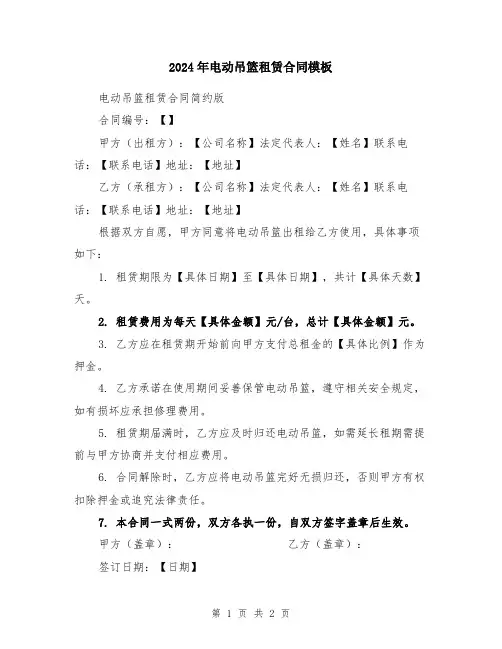 2024年电动吊篮租赁合同模板

电动吊篮租赁合同简约版

合同编号：【】

甲方（出租方）：【公司名称】法定代表人：【姓名】联系电话：【联系电话】地址：【地址】

乙方（承租方）：【公司名称】法定代表人：【姓名】联系电话：【联系电话】地址：【地址】

根据双方自愿，甲方同意将电动吊篮出租给乙方使用，具体事项如下：

1. 租赁期限为【具体日期】至【具体日期】，共计【具体天数】天。

2. 租赁费用为每天【具体金额】元/台，总计【具体金额】元。

3. 乙方应在租赁期开始前向甲方支付总租金的【具体比例】作为押金。

4. 乙方承诺在使用期间妥善保管电动吊篮，遵守相关安全规定，如有损坏应承担修理费用。

5. 租赁期届满时，乙方应及时归还电动吊篮，如需延长租期需提前与甲方协商并支付相应费用。

6. 合同解除时，乙方应将电动吊篮完好无损归还，否则甲方有权扣除押金或追究法律责任。

7. 本合同一式两份，双方各执一份，自双方签字盖章后生效。

甲方（盖章）： 乙方（盖章）：

签订日期：【日期】

第 1 页 共 2 页